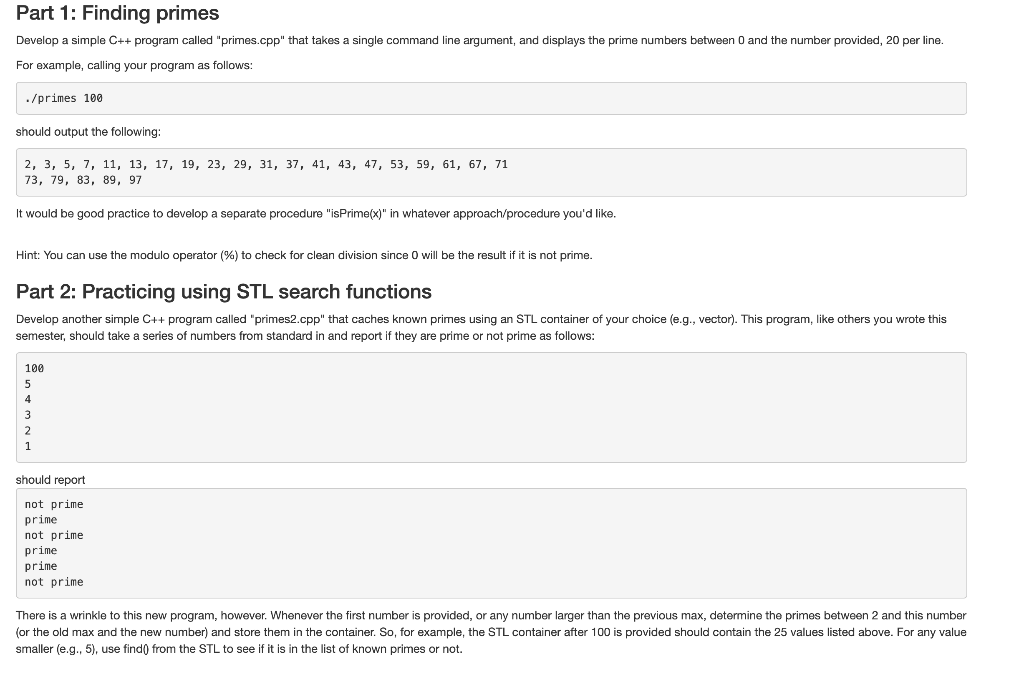 Part 1: Finding primes

Develop a simple C++ program called "primes.cpp" that takes a single command line argument, and displays the prime numbers between 0 and the number provided, 20 per line.

For example, calling your program as follows:

./primes 100

should output the following:

2, 3, 5, 7, 11, 13, 17, 19, 23, 29, 31, 37, 41, 43, 47, 53, 59, 61, 67, 71
73, 79, 83, 89, 97

It would be good practice to develop a separate procedure "isPrime(x)" in whatever approach/procedure you'd like.

Hint: You can use the modulo operator (%) to check for clean division since 0 will be the result if it is not prime.

Part 2: Practicing using STL search functions

Develop another simple C++ program called "primes2.cpp" that caches known primes using an STL container of your choice (e.g., vector). This program, like others you wrote this semester, should take a series of numbers from standard in and report if they are prime or not prime as follows:

100
5
4
3
2
1

should report

not prime
prime
not prime
prime
prime
not prime

There is a wrinkle to this new program, however. Whenever the first number is provided, or any number larger than the previous max, determine the primes between 2 and this number (or the old max and the new number) and store them in the container. So, for example, the STL container after 100 is provided should contain the 25 values listed above. For any value smaller (e.g., 5), use find() from the STL to see if it is in the list of known primes or not.